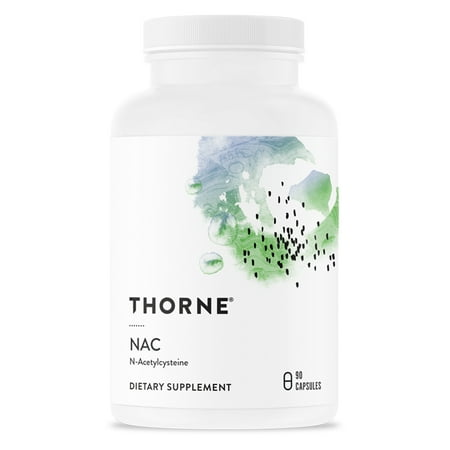 THORNE®

NAC

N-Acetylcysteine

DIETARY SUPPLEMENT

90 CAPSULES